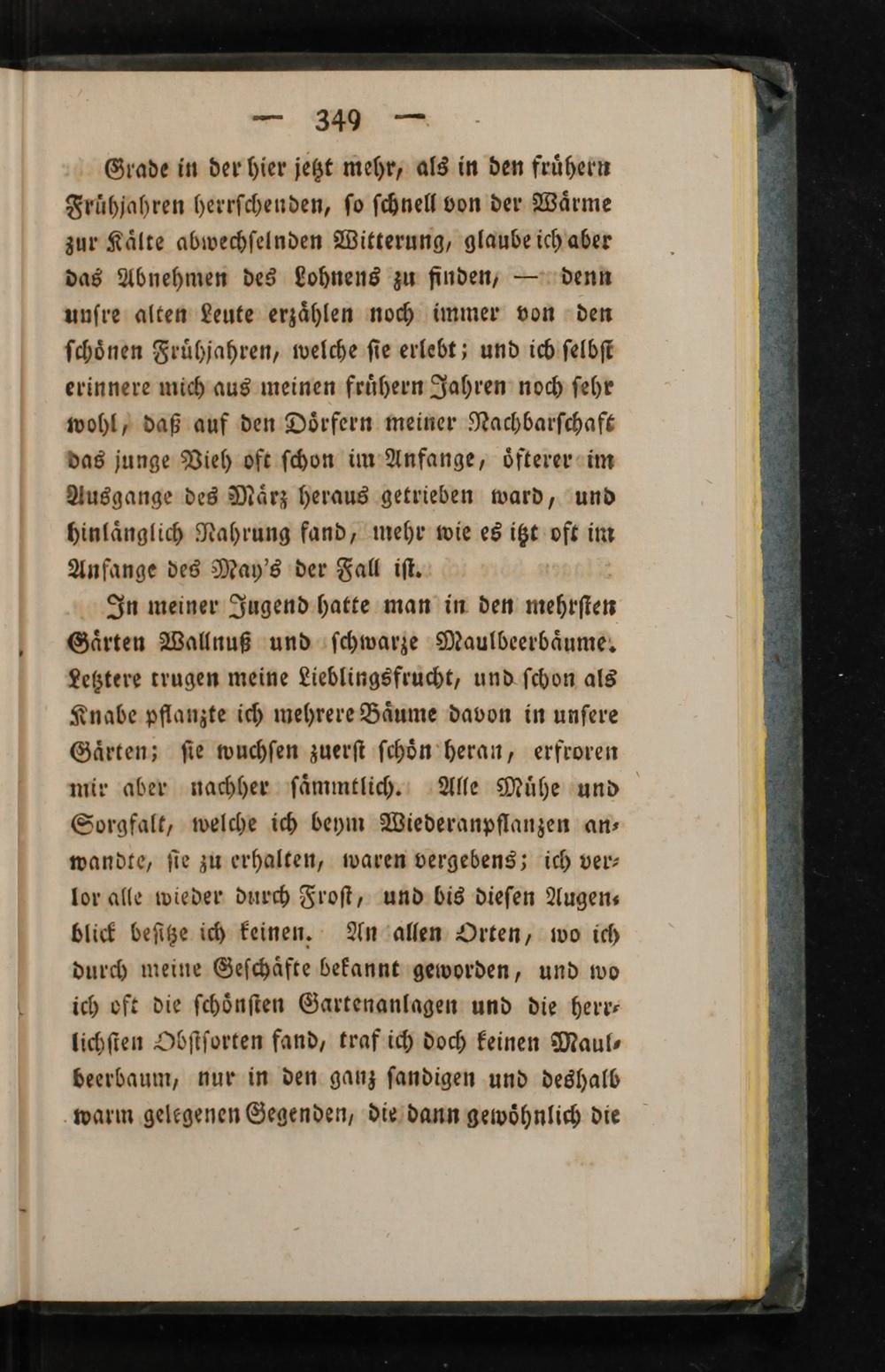 — 349 —

Grade in der hier jetzt mehr, als in den frühern Frühjahren herrschenden, so schnell von der Wärme zur Kälte abwechselnden Witterung, glaube ich aber das Abnehmen des Lohnens zu finden, — denn unsre alten Leute erzählen noch immer von den schönen Frühjahren, welche sie erlebt; und ich selbst erinnere mich aus meinen frühern Jahren noch sehr wohl, daß auf den Dörfern meiner Nachbarschaft das junge Vieh oft schon im Anfange, öfterer im Ausgange des März heraus getrieben ward, und hinlänglich Nahrung fand, mehr wie es itzt oft im Anfange des May's der Fall ist.

In meiner Jugend hatte man in den mehrsten Gärten Wallnuß und schwarze Maulbeerbäume. Letztere trugen meine Lieblingsfrucht, und schon als Knabe pflanzte ich mehrere Bäume davon in unsere Gärten; sie wuchsen zuerst schön heran, erfroren mir aber nachher sämmtlich. Alle Mühe und Sorgfalt, welche ich beym Wiederanpflanzen anwandte, sie zu erhalten, waren vergebens; ich verlor alle wieder durch Frost, und bis diesen Augenblick besitze ich keinen. An allen Orten, wo ich durch meine Geschäfte bekannt geworden, und wo ich oft die schönsten Gartenanlagen und die herrlichsten Obstsorten fand, traf ich doch keinen Maulbeerbaum, nur in den ganz sandigen und deshalb warm gelegenen Gegenden, die dann gewöhnlich die